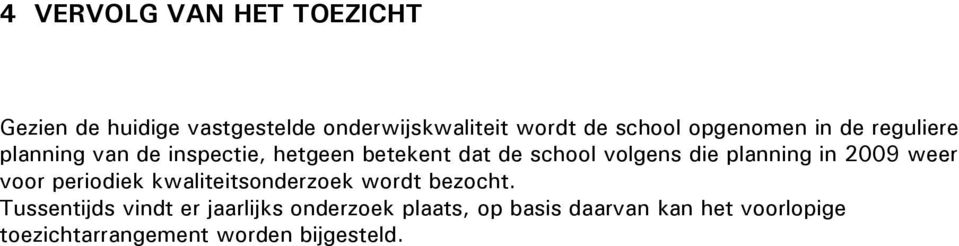 4 VERVOLG VAN HET TOEZICHT

Gezien de huidige vastgestelde onderwijskwaliteit wordt de school opgenomen in de reguliere planning van de inspectie, hetgeen betekent dat de school volgens die planning in 2009 weer voor periodiek kwaliteitsonderzoek wordt bezocht.
Tussentijds vindt er jaarlijks onderzoek plaats, op basis daarvan kan het voorlopige toezichtarrangement worden bijgesteld.